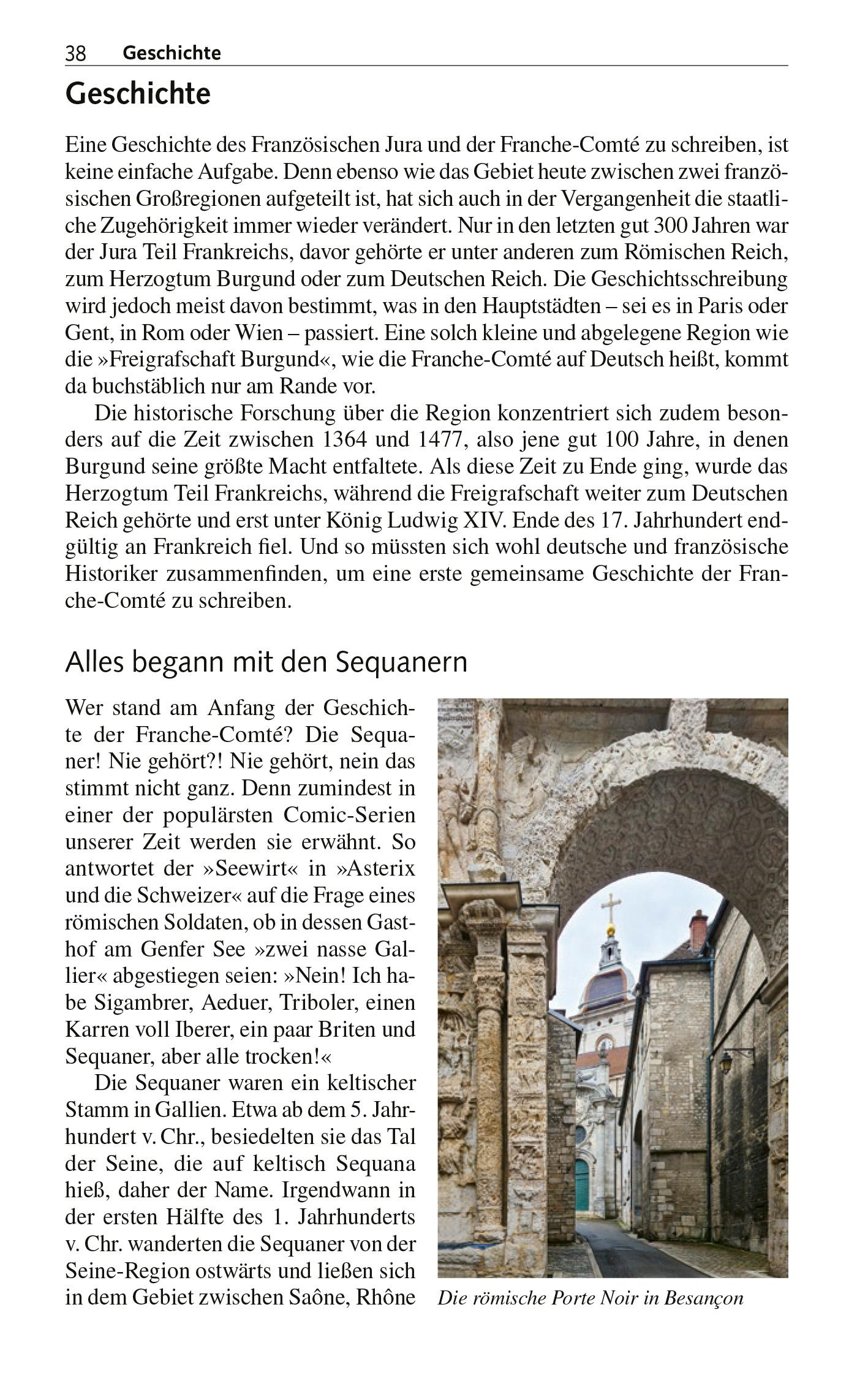 38 Geschichte

Geschichte

Eine Geschichte des Französischen Jura und der Franche-Comté zu schreiben, ist keine einfache Aufgabe. Denn ebenso wie das Gebiet heute zwischen zwei französischen Großregionen aufgeteilt ist, hat sich auch in der Vergangenheit die staatliche Zugehörigkeit immer wieder verändert. Nur in den letzten gut 300 Jahren war der Jura Teil Frankreichs, davor gehörte er unter anderen zum Römischen Reich, zum Herzogtum Burgund oder zum Deutschen Reich. Die Geschichtsschreibung wird jedoch meist davon bestimmt, was in den Hauptstädten – sei es in Paris oder Gent, in Rom oder Wien – passiert. Eine solch kleine und abgelegene Region wie die »Freigrafschaft Burgund«, wie die Franche-Comté auf Deutsch heißt, kommt da buchstäblich nur am Rande vor.

Die historische Forschung über die Region konzentriert sich zudem besonders auf die Zeit zwischen 1364 und 1477, also jene gut 100 Jahre, in denen Burgund seine größte Macht entfaltete. Als diese Zeit zu Ende ging, wurde das Herzogtum Teil Frankreichs, während die Freigrafschaft weiter zum Deutschen Reich gehörte und erst unter König Ludwig XIV. Ende des 17. Jahrhundert endgültig an Frankreich fiel. Und so müssten sich wohl deutsche und französische Historiker zusammenfinden, um eine erste gemeinsame Geschichte der Franche-Comté zu schreiben.

Alles begann mit den Sequanern

Wer stand am Anfang der Geschichte der Franche-Comté? Die Sequaner! Nie gehört?! Nie gehört, nein das stimmt nicht ganz. Denn zumindest in einer der populärsten Comic-Serien unserer Zeit werden sie erwähnt. So antwortet der »Seewirt« in »Asterix und die Schweizer« auf die Frage eines römischen Soldaten, ob in dessen Gasthof am Genfer See »zwei nasse Gallier« abgestiegen seien: »Nein! Ich habe Sigambrer, Aeduer, Triboler, einen Karren voll Iberer, ein paar Briten und Sequaner, aber alle trocken!«

Die Sequaner waren ein keltischer Stamm in Gallien. Etwa ab dem 5. Jahrhundert v. Chr., besiedelten sie das Tal der Seine, die auf keltisch Sequana hieß, daher der Name. Irgendwann in der ersten Hälfte des 1. Jahrhunderts v. Chr. wanderten die Sequaner von der Seine-Region ostwärts und ließen sich in dem Gebiet zwischen Saône, Rhône

Die römische Porte Noir in Besançon